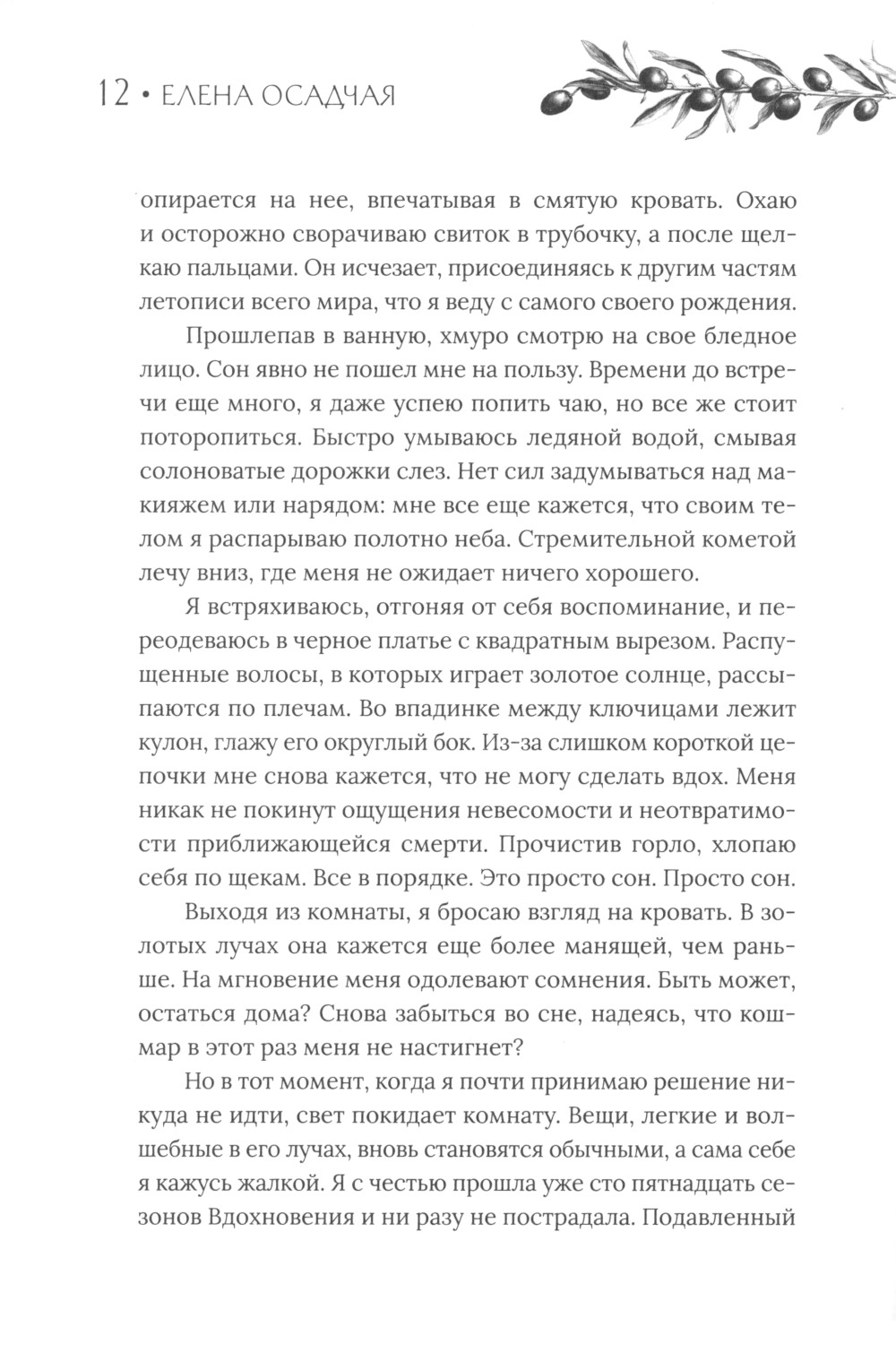 12 • ЕЛЕНА ОСАДЧАЯ

опирается на нее, впечатывая в смятую кровать. Охаю и осторожно сворачиваю свиток в трубочку, а после щелкаю пальцами. Он исчезает, присоединяясь к другим частям летописи всего мира, что я веду с самого своего рождения.

Прошлепав в ванную, хмуро смотрю на свое бледное лицо. Сон явно не пошел мне на пользу. Времени до встречи еще много, я даже успею попить чаю, но все же стоит поторопиться. Быстро умываюсь ледяной водой, смывая солоноватые дорожки слез. Нет сил задумываться над макияжем или нарядом: мне все еще кажется, что своим телом я распарываю полотно неба. Стремительной кометой лечу вниз, где меня не ожидает ничего хорошего.

Я встряхиваюсь, отгоняя от себя воспоминание, и переодеваюсь в черное платье с квадратным вырезом. Распущенные волосы, в которых играет золотое солнце, рассыпаются по плечам. Во впадинке между ключицами лежит кулон, глажу его округлый бок. Из-за слишком короткой цепочки мне снова кажется, что не могу сделать вдох. Меня никак не покинут ощущения невесомости и неотвратимости приближающейся смерти. Прочистив горло, хлопаю себя по щекам. Все в порядке. Это просто сон. Просто сон.

Выходя из комнаты, я бросаю взгляд на кровать. В золотых лучах она кажется еще более манящей, чем раньше. На мгновение меня одолевают сомнения. Быть может, остаться дома? Снова забыться во сне, надеясь, что кошмар в этот раз меня не настигнет?

Но в тот момент, когда я почти принимаю решение никуда не идти, свет покидает комнату. Вещи, легкие и волшебные в его лучах, вновь становятся обычными, а сама себе я кажусь жалкой. Я с честью прошла уже сто пятнадцать сезонов Вдохновения и ни разу не пострадала. Подавленный